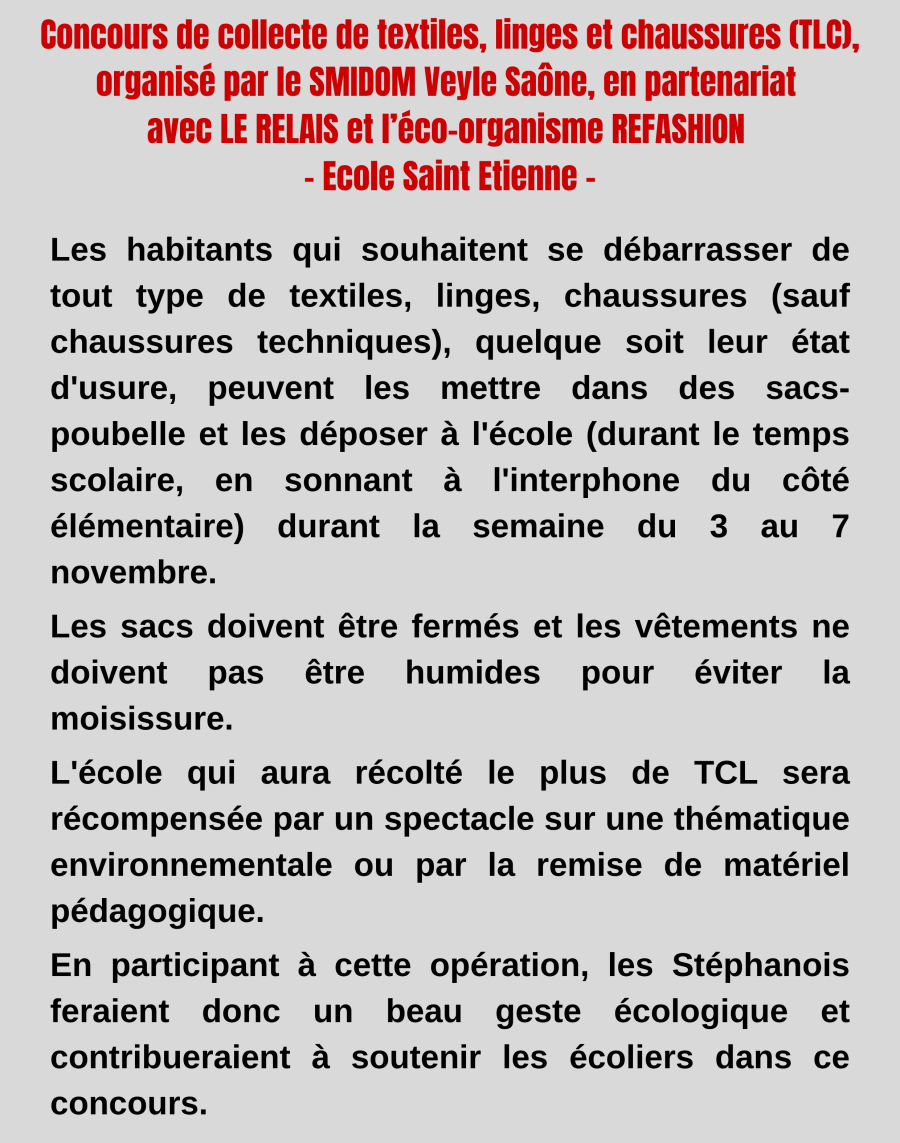 Concours de collecte de textiles, linges et chaussures (TLC), organisé par le SMIDOM Veyle Saône, en partenariat avec LE RELAIS et l'éco-organisme REFASHION
- Ecole Saint Etienne -

Les habitants qui souhaitent se débarrasser de tout type de textiles, linges, chaussures (sauf chaussures techniques), quelque soit leur état d'usure, peuvent les mettre dans des sacs-poubelle et les déposer à l'école (durant le temps scolaire, en sonnant à l'interphone du côté élémentaire) durant la semaine du 3 au 7 novembre.

Les sacs doivent être fermés et les vêtements ne doivent pas être humides pour éviter la moisissure.

L'école qui aura récolté le plus de TCL sera récompensée par un spectacle sur une thématique environnementale ou par la remise de matériel pédagogique.

En participant à cette opération, les Stéphanois feraient donc un beau geste écologique et contribueraient à soutenir les écoliers dans ce concours.